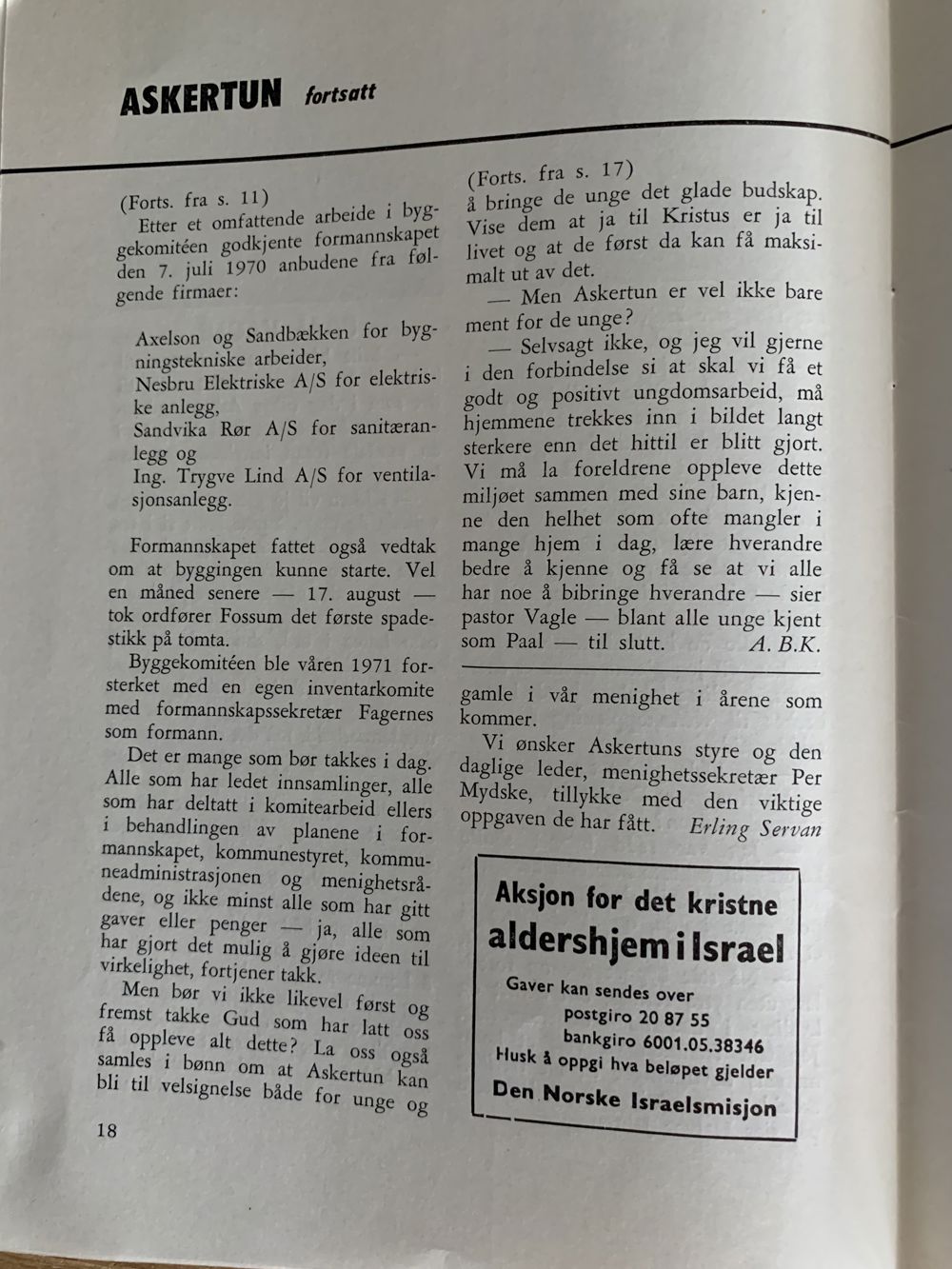 ASKERTUN fortsatt

(Forts. fra s. 11)
Etter et omfattende arbeide i byggekomitéen godkjente formannskapet den 7. juli 1970 anbudene fra følgende firmaer:

Axelson og Sandbækken for bygningstekniske arbeider,
Nesbru Elektriske A/S for elektriske anlegg,
Sandvika Rør A/S for sanitæranlegg og
Ing. Trygve Lind A/S for ventilasjonsanlegg.

Formannskapet fattet også vedtak om at byggingen kunne starte. Vel en måned senere — 17. august — tok ordfører Fossum det første spadestikk på tomta.

Byggekomitéen ble våren 1971 forsterket med en egen inventarkomite med formannskapssekretær Fagernes som formann.

Det er mange som bør takkes i dag. Alle som har ledet innsamlinger, alle som har deltatt i komitearbeid ellers i behandlingen av planene i formannskapet, kommunestyret, kommuneadministrasjonen og menighetsrådene, og ikke minst alle som har gitt gaver eller penger — ja, alle som har gjort det mulig å gjøre ideen til virkelighet, fortjener takk.

Men bør vi ikke likevel først og fremst takke Gud som har latt oss få oppleve alt dette? La oss også samles i bønn om at Askertun kan bli til velsignelse både for unge og

18

(Forts. fra s. 17)
å bringe de unge det glade budskap. Vise dem at ja til Kristus er ja til livet og at de først da kan få maksimalt ut av det.

— Men Askertun er vel ikke bare ment for de unge?

— Selvsagt ikke, og jeg vil gjerne i den forbindelse si at skal vi få et godt og positivt ungdomsarbeid, må hjemmene trekkes inn i bildet langt sterkere enn det hittil er blitt gjort. Vi må la foreldrene oppleve dette miljøet sammen med sine barn, kjenne den helhet som ofte mangler i mange hjem i dag, lære hverandre bedre å kjenne og få se at vi alle har noe å bibringe hverandre — sier pastor Vagle — blant alle unge kjent som Paal — til slutt. A. B.K.

gamle i vår menighet i årene som kommer.

Vi ønsker Askertuns styre og den daglige leder, menighetssekretær Per Mydske, tillykke med den viktige oppgaven de har fått. Erling Servan

Aksjon for det kristne
aldershjem i Israel
Gaver kan sendes over
postgiro 20 87 55
bankgiro 6001.05.38346
Husk å oppgi hva beløpet gjelder
Den Norske Israelsmisjon